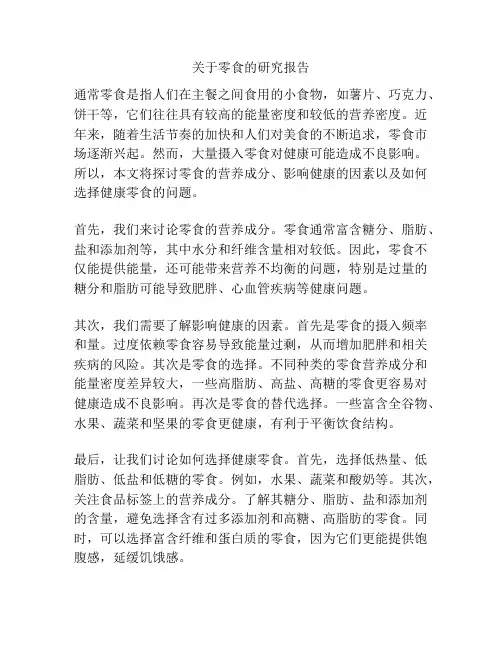 关于零食的研究报告

通常零食是指人们在主餐之间食用的小食物，如薯片、巧克力、饼干等，它们往往具有较高的能量密度和较低的营养密度。近年来，随着生活节奏的加快和人们对美食的不断追求，零食市场逐渐兴起。然而，大量摄入零食对健康可能造成不良影响。所以，本文将探讨零食的营养成分、影响健康的因素以及如何选择健康零食的问题。

首先，我们来讨论零食的营养成分。零食通常富含糖分、脂肪、盐和添加剂等，其中水分和纤维含量相对较低。因此，零食不仅能提供能量，还可能带来营养不均衡的问题，特别是过量的糖分和脂肪可能导致肥胖、心血管疾病等健康问题。

其次，我们需要了解影响健康的因素。首先是零食的摄入频率和量。过度依赖零食容易导致能量过剩，从而增加肥胖和相关疾病的风险。其次是零食的选择。不同种类的零食营养成分和能量密度差异较大，一些高脂肪、高盐、高糖的零食更容易对健康造成不良影响。再次是零食的替代选择。一些富含全谷物、水果、蔬菜和坚果的零食更健康，有利于平衡饮食结构。

最后，让我们讨论如何选择健康零食。首先，选择低热量、低脂肪、低盐和低糖的零食。例如，水果、蔬菜和酸奶等。其次，关注食品标签上的营养成分。了解其糖分、脂肪、盐和添加剂的含量，避免选择含有过多添加剂和高糖、高脂肪的零食。同时，可以选择富含纤维和蛋白质的零食，因为它们更能提供饱腹感，延缓饥饿感。